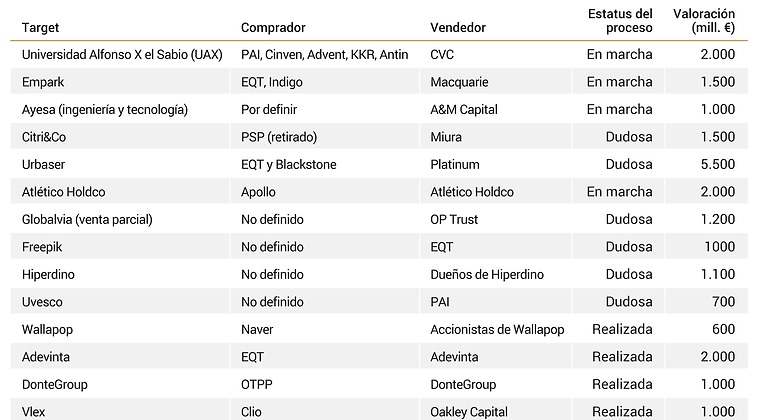 | Target | Comprador | Vendedor | Estatus del proceso | Valoración (mill. €) |
|---|---|---|---|---|
| Universidad Alfonso X el Sabio (UAX) | PAI, Cinven, Advent, KKR, Antin | CVC | En marcha | 2.000 |
| Empark | EQT, Indigo | Macquarie | En marcha | 1.500 |
| Ayesa (ingeniería y tecnología) | Por definir | A&M Capital | En marcha | 1.000 |
| Citri&Co | PSP (retirado) | Miura | Dudosa | 1.500 |
| Urbaser | EQT y Blackstone | Platinum | Dudosa | 5.500 |
| Atlético Holdco | Apollo | Atlético Holdco | En marcha | 2.000 |
| Globalvia (venta parcial) | No definido | OP Trust | Dudosa | 1.200 |
| Freepik | No definido | EQT | Dudosa | 1000 |
| Hiperdino | No definido | Dueños de Hiperdino | Dudosa | 1.100 |
| Uvesco | No definido | PAI | Dudosa | 700 |
| Wallapop | Naver | Accionistas de Wallapop | Realizada | 600 |
| Adevinta | EQT | Adevinta | Realizada | 2.000 |
| DonteGroup | OTPP | DonteGroup | Realizada | 1.000 |
| Vlex | Clio | Oakley Capital | Realizada | 1.000 |